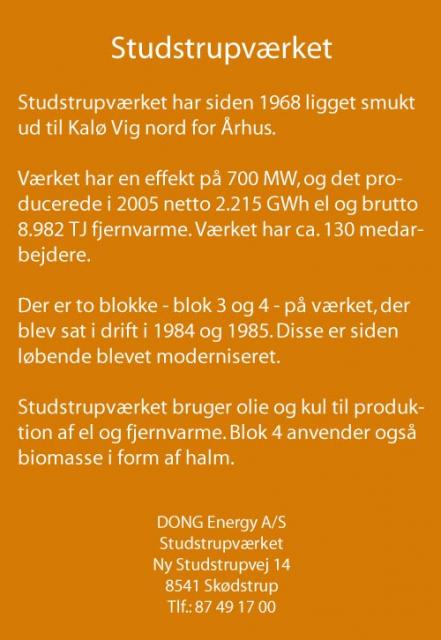 Studstrupværket

Studstrupværket har siden 1968 ligget smukt ud til Kalø Vig nord for Århus.

Værket har en effekt på 700 MW, og det producerede i 2005 netto 2.215 GWh el og brutto 8.982 TJ fjernvarme. Værket har ca. 130 medarbejdere.

Der er to blokke - blok 3 og 4 - på værket, der blev sat i drift i 1984 og 1985. Disse er siden løbende blevet moderniseret.

Studstrupværket bruger olie og kul til produktion af el og fjernvarme. Blok 4 anvender også biomasse i form af halm.

DONG Energy A/S
Studstrupværket
Ny Studstrupvej 14
8541 Skødstrup
Tlf.: 87 49 17 00